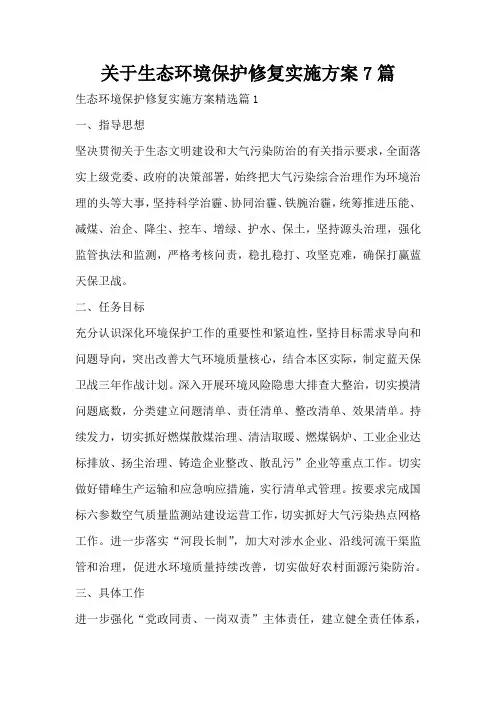 关于生态环境保护修复实施方案 7 篇

生态环境保护修复实施方案精选篇 1

一、指导思想

坚决贯彻关于生态文明建设和大气污染防治的有关指示要求，全面落实上级党委、政府的决策部署，始终把大气污染综合治理作为环境治理的头等大事，坚持科学治霾、协同治霾、铁腕治霾，统筹推进压能、减煤、治企、降尘、控车、增绿、护水、保土，坚持源头治理，强化监管执法和监测，严格考核问责，稳扎稳打、攻坚克难，确保打赢蓝天保卫战。

二、任务目标

充分认识深化环境保护工作的重要性和紧迫性，坚持目标需求导向和问题导向，突出改善大气环境质量核心，结合本区实际，制定蓝天保卫战三年作战计划。深入开展环境风险隐患大排查大整治，切实摸清问题底数，分类建立问题清单、责任清单、整改清单、效果清单。持续发力，切实抓好燃煤散煤治理、清洁取暖、燃煤锅炉、工业企业达标排放、扬尘治理、铸造企业整改、散乱污”企业等重点工作。切实做好错峰生产运输和应急响应措施，实行清单式管理。按要求完成国标六参数空气质量监测站建设运营工作，切实抓好大气污染热点网格工作。进一步落实“河段长制”，加大对涉水企业、沿线河流干渠监管和治理，促进水环境质量持续改善，切实做好农村面源污染防治。

三、具体工作

进一步强化“党政同责、一岗双责”主体责任，建立健全责任体系，